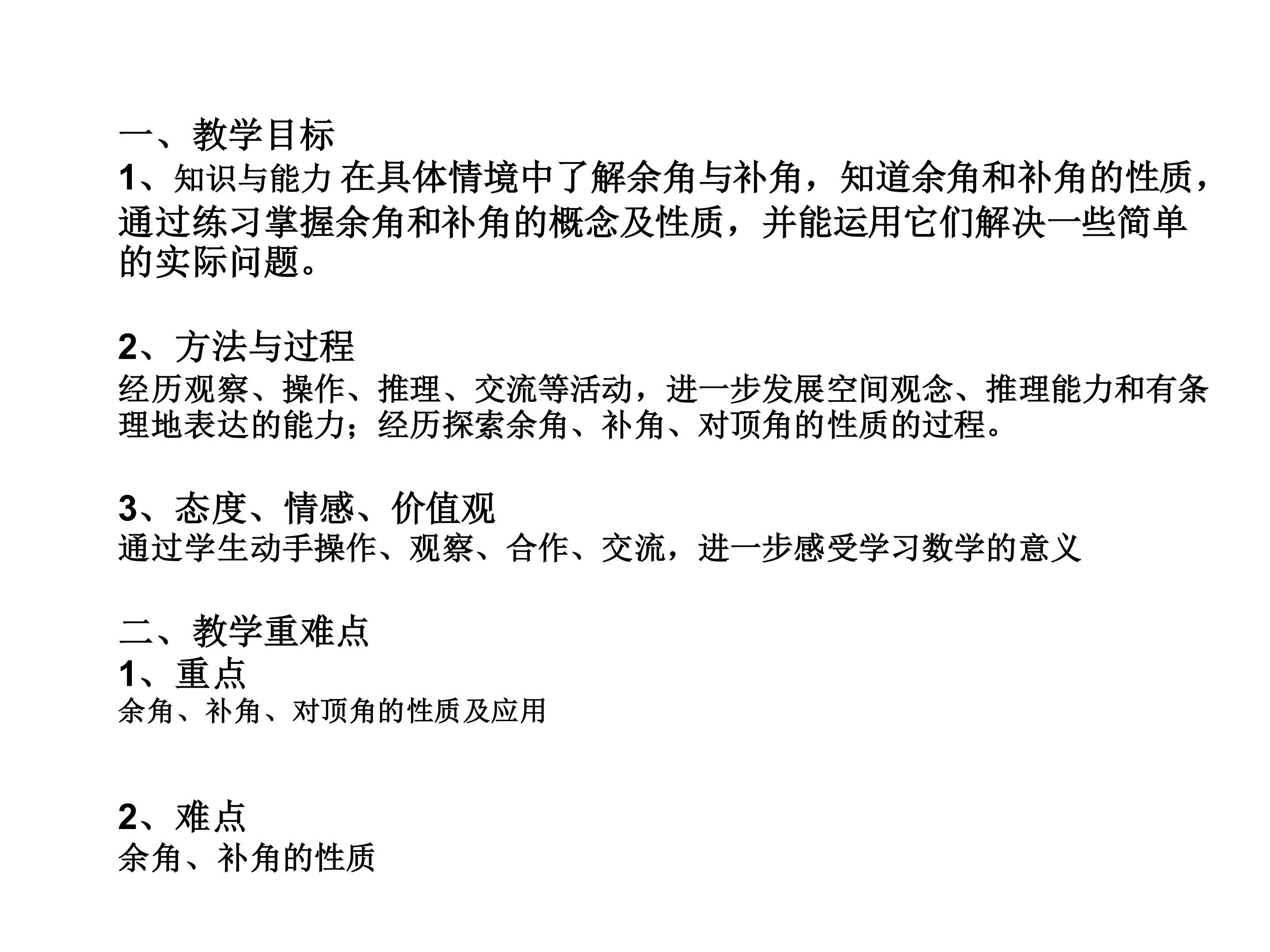 一、教学目标
1、知识与能力 在具体情境中了解余角与补角，知道余角和补角的性质，通过练习掌握余角和补角的概念及性质，并能运用它们解决一些简单的实际问题。

2、方法与过程
经历观察、操作、推理、交流等活动，进一步发展空间观念、推理能力和有条理地表达的能力；经历探索余角、补角、对顶角的性质的过程。

3、态度、情感、价值观
通过学生动手操作、观察、合作、交流，进一步感受学习数学的意义

二、教学重难点
1、重点
余角、补角、对顶角的性质及应用

2、难点
余角、补角的性质